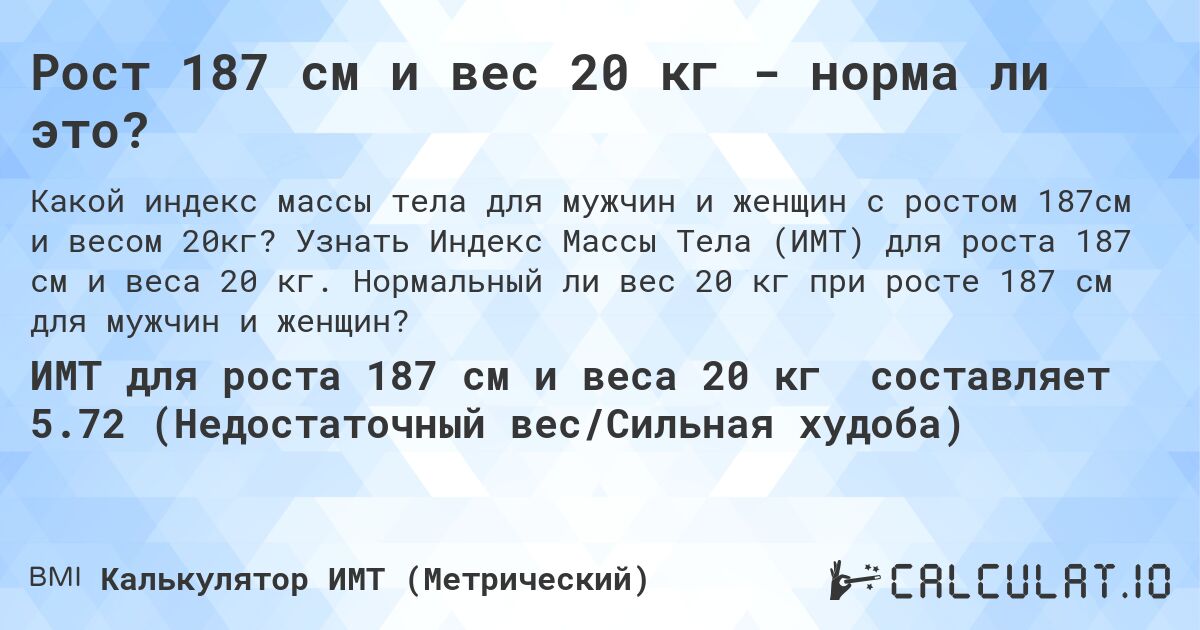 Рост 187 см и вес 20 кг - норма ли это?

Какой индекс массы тела для мужчин и женщин с ростом 187см и весом 20кг? Узнать Индекс Массы Тела (ИМТ) для роста 187 см и веса 20 кг. Нормальный ли вес 20 кг при росте 187 см для мужчин и женщин?

ИМТ для роста 187 см и веса 20 кг составляет 5.72 (Недостаточный вес/Сильная худоба)

BMI Калькулятор ИМТ (Метрический)

CALCULAT.IO